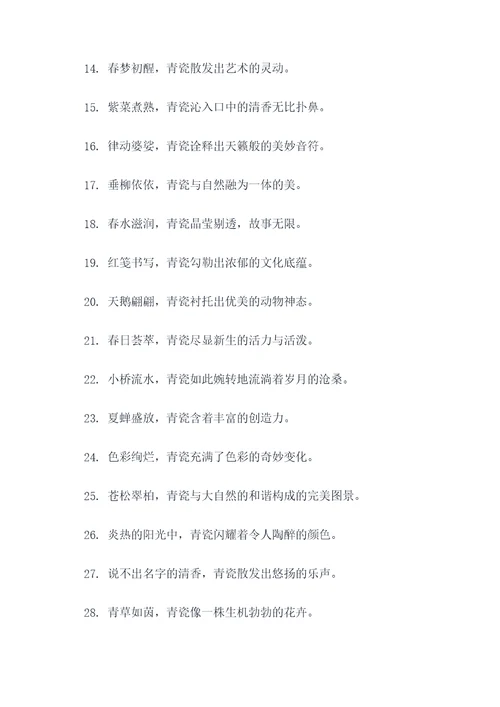 14. 春梦初醒，青瓷散发出艺术的灵动。

15. 紫菜煮熟，青瓷沁入口中的清香无比扑鼻。

16. 律动婆娑，青瓷诠释出天籁般的美妙音符。

17. 垂柳依依，青瓷与自然融为一体的美。

18. 春水滋润，青瓷晶莹剔透，故事无限。

19. 红笺书写，青瓷勾勒出浓郁的文化底蕴。

20. 天鹅翩翩，青瓷衬托出优美的动物神态。

21. 春日荟萃，青瓷尽显新生的活力与活泼。

22. 小桥流水，青瓷如此婉转地流淌着岁月的沧桑。

23. 夏蝉盛放，青瓷含着丰富的创造力。

24. 色彩绚烂，青瓷充满了色彩的奇妙变化。

25. 苍松翠柏，青瓷与大自然的和谐构成的完美图景。

26. 炎热的阳光中，青瓷闪耀着令人陶醉的颜色。

27. 说不出名字的清香，青瓷散发出悠扬的乐声。

28. 青草如茵，青瓷像一株生机勃勃的花卉。